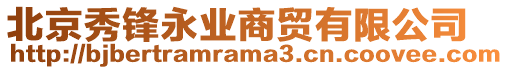 北京秀锋永业商贸有限公司
http://bjbertramrama3.cn.coovee.com